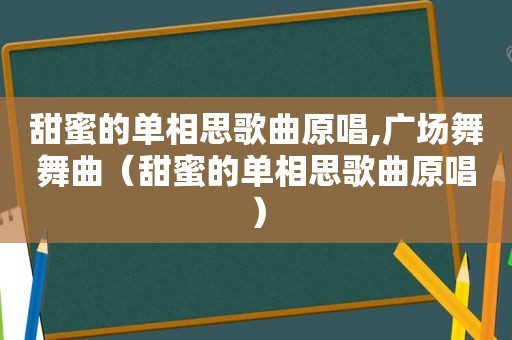 甜蜜的单相思歌曲原唱,广场舞舞曲（甜蜜的单相思歌曲原唱）